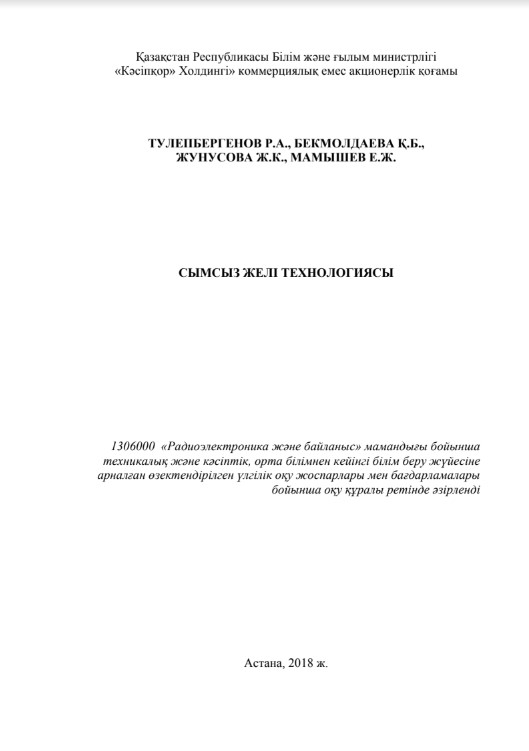 Қазақстан Республикасы Білім және ғылым министрлігі
«Кәсіпқор» Холдингі» коммерциялық емес акционерлік қоғамы

ТУЛЕПБЕРГЕНОВ Р.А., БЕКМОЛДАЕВА Қ.Б.,
ЖУНУСОВА Ж.К., МАМЫШЕВ Е.Ж.

СЫМСЫЗ ЖЕЛІ ТЕХНОЛОГИЯСЫ

1306000 «Радиоэлектроника және байланыс» мамандығы бойынша техникалық және кәсіптік, орта білімнен кейінгі білім беру жүйесіне арналған өзектендірілген үлгілік оқу жоспарлары мен бағдарламалары бойынша оқу құралы ретінде әзірленді

Астана, 2018 ж.